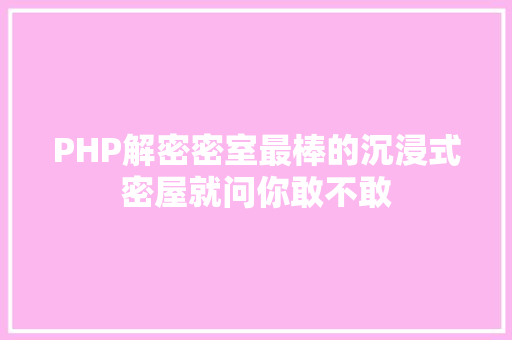 PHP解密密室最棒的沉浸式密屋就问你敢不敢